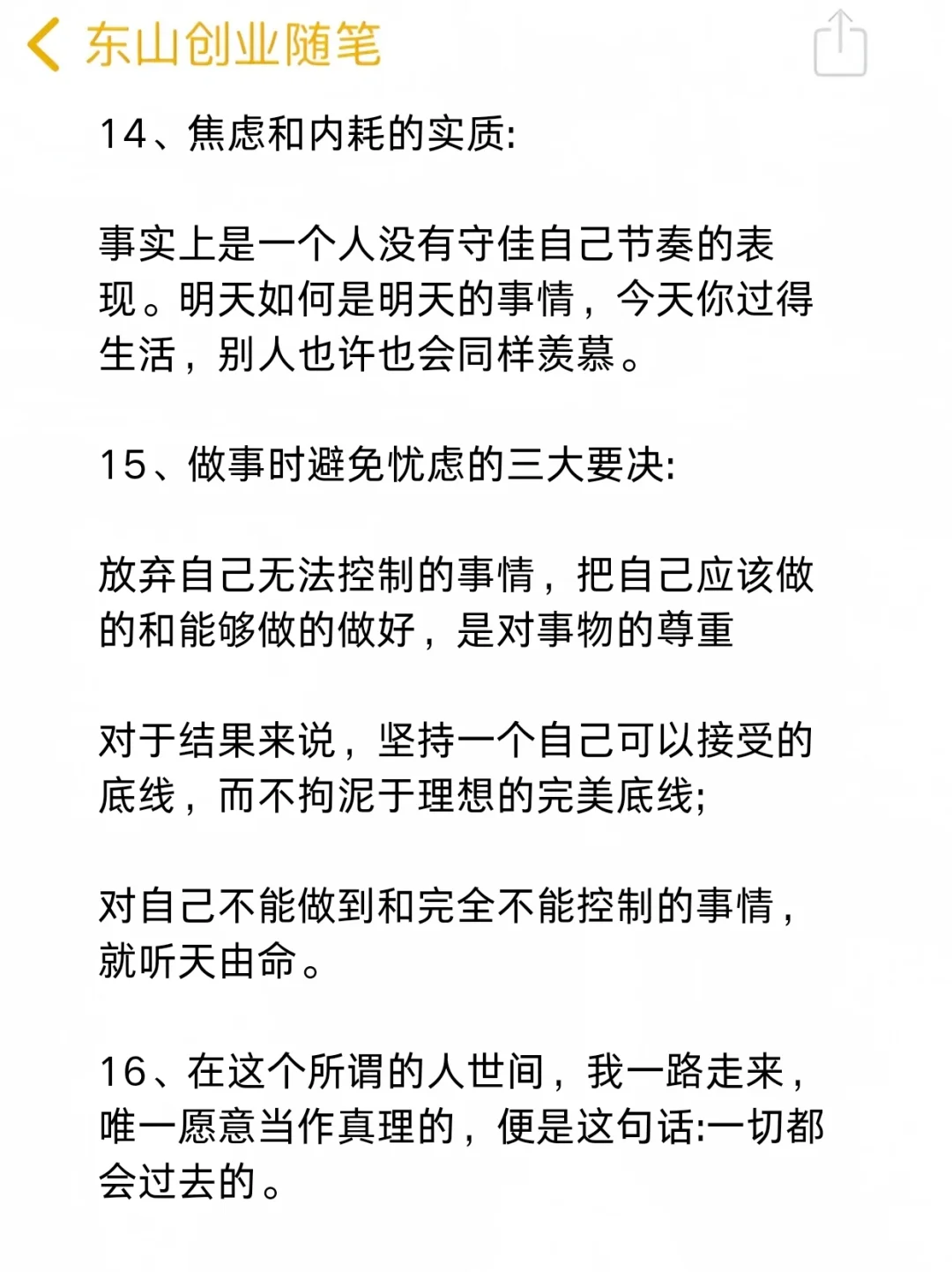 东山创业随笔

14、焦虑和内耗的实质:

事实上是一个人没有守佳自己节奏的表现。明天如何是明天的事情，今天你过得生活，别人也许也会同样羡慕。

15、做事时避免忧虑的三大要决:

放弃自己无法控制的事情，把自己应该做的和能够做的做好，是对事物的尊重

对于结果来说，坚持一个自己可以接受的底线，而不拘泥于理想的完美底线;

对自己不能做到和完全不能控制的事情，就听天由命。

16、在这个所谓的人世间，我一路走来，唯一愿意当作真理的，便是这句话:一切都会过去的。